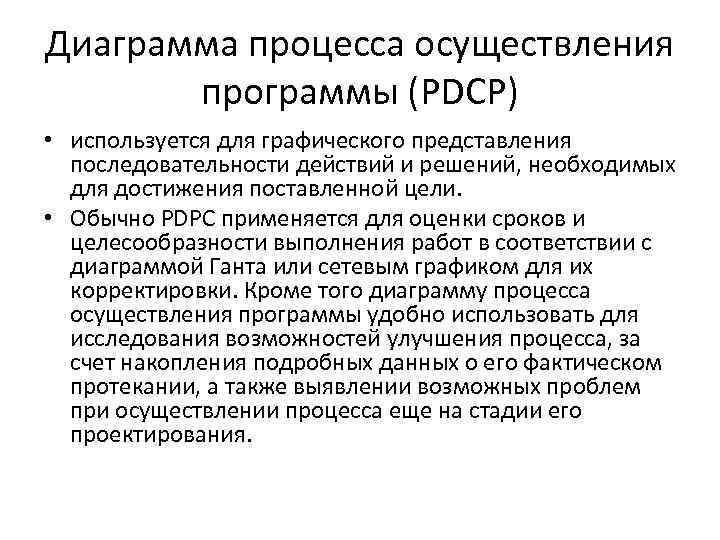 Диаграмма процесса осуществления программы (PDCP)

• используется для графического представления последовательности действий и решений, необходимых для достижения поставленной цели.

• Обычно PDPC применяется для оценки сроков и целесообразности выполнения работ в соответствии с диаграммой Ганта или сетевым графиком для их корректировки. Кроме того диаграмму процесса осуществления программы удобно использовать для исследования возможностей улучшения процесса, за счет накопления подробных данных о его фактическом протекании, а также выявлении возможных проблем при осуществлении процесса еще на стадии его проектирования.